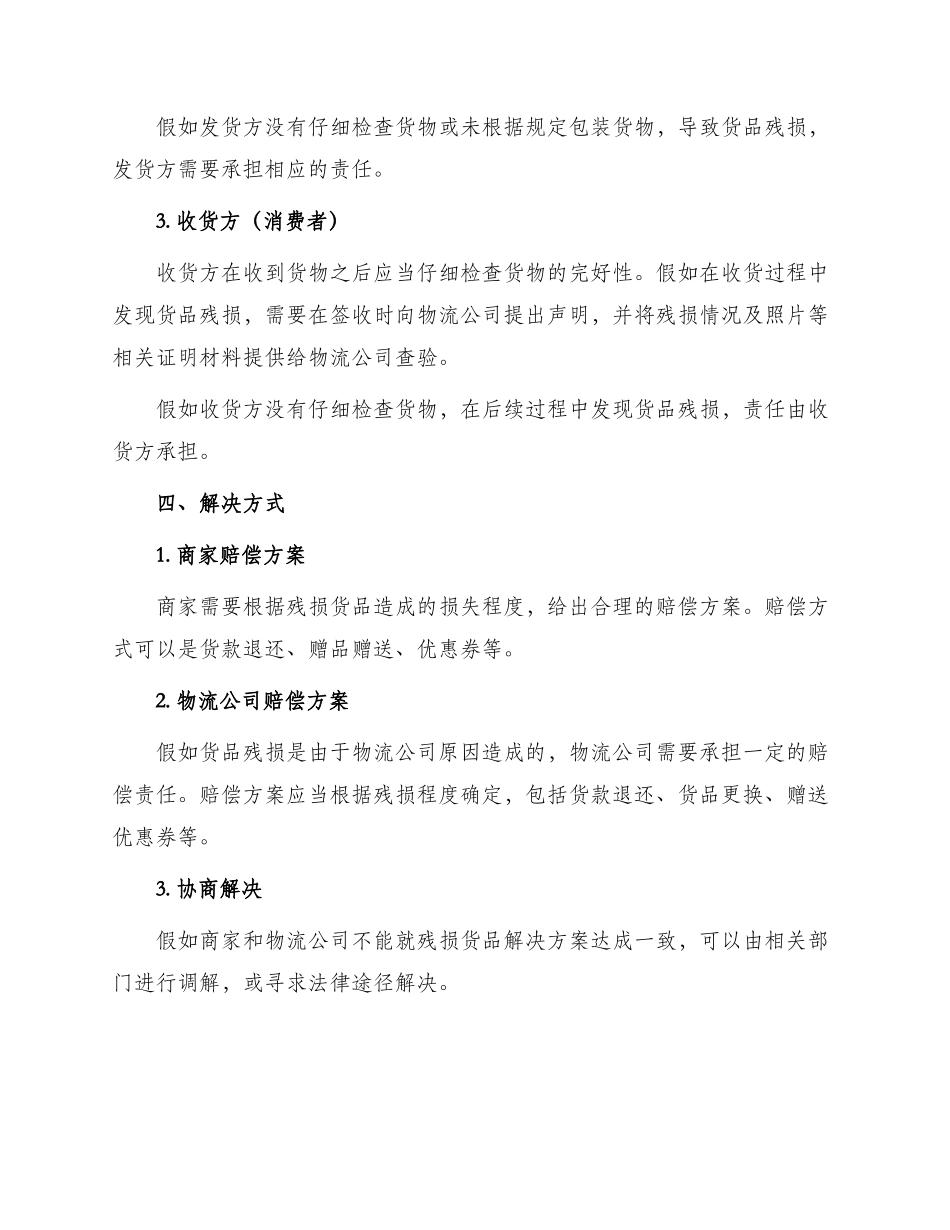 假如发货方没有仔细检查货物或未根据规定包装货物，导致货品残损，发货方需要承担相应的责任。

3. 收货方（消费者）

收货方在收到货物之后应当仔细检查货物的完好性。假如在收货过程中发现货品残损，需要在签收时向物流公司提出声明，并将残损情况及照片等相关证明材料提供给物流公司查验。

假如收货方没有仔细检查货物，在后续过程中发现货品残损，责任由收货方承担。

四、解决方式

1. 商家赔偿方案

商家需要根据残损货品造成的损失程度，给出合理的赔偿方案。赔偿方式可以是货款退还、赠品赠送、优惠券等。

2. 物流公司赔偿方案

假如货品残损是由于物流公司原因造成的，物流公司需要承担一定的赔偿责任。赔偿方案应当根据残损程度确定，包括货款退还、货品更换、赠送优惠券等。

3. 协商解决

假如商家和物流公司不能就残损货品解决方案达成一致，可以由相关部门进行调解，或寻求法律途径解决。